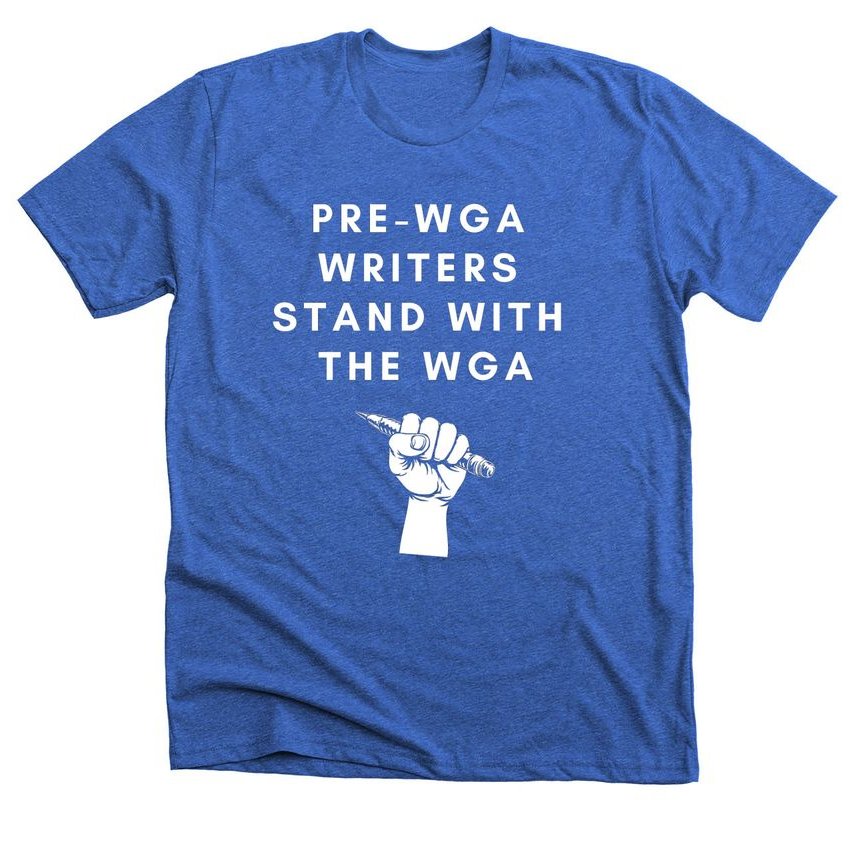 PRE-WGA WRITERS STAND WITH THE WGA